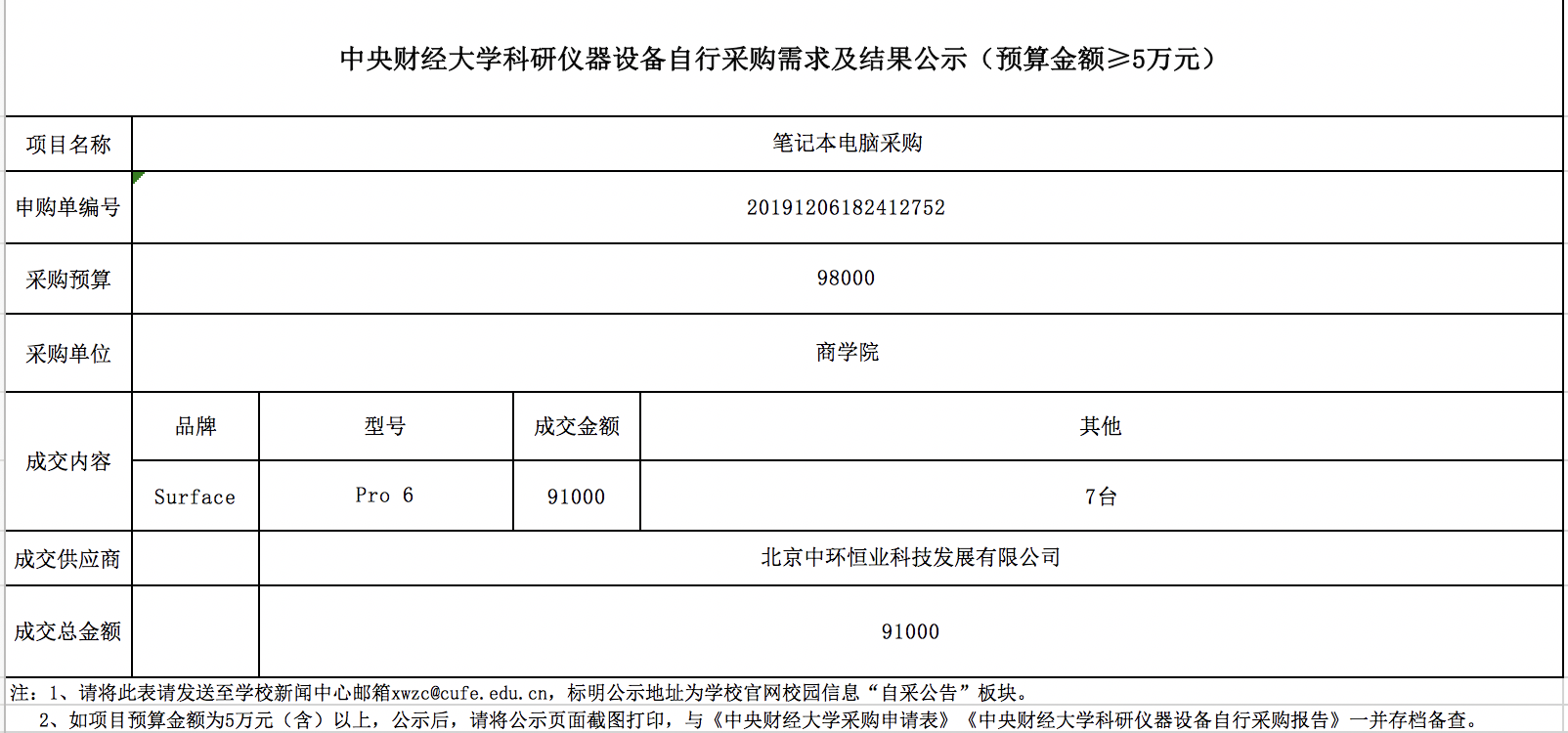 中央财经大学科研仪器设备自行采购需求及结果公示（预算金额≥5万元）

| 项目名称 | 笔记本电脑采购 | | | |
|---|---|---|---|---|
| 申购单编号 | 20191206182412752 | | | |
| 采购预算 | 98000 | | | |
| 采购单位 | 商学院 | | | |
| 成交内容 | 品牌 | 型号 | 成交金额 | 其他 |
| | Surface | Pro 6 | 91000 | 7台 |
| 成交供应商 | | 北京中环恒业科技发展有限公司 | | |
| 成交总金额 | | 91000 | | |

注：1、请将此表请发送至学校新闻中心邮箱xwzc@cufe.edu.cn，标明公示地址为学校官网校园信息“自采公告”板块。
2、如项目预算金额为5万元（含）以上，公示后，请将公示页面截图打印，与《中央财经大学采购申请表》《中央财经大学科研仪器设备自行采购报告》一并存档备查。